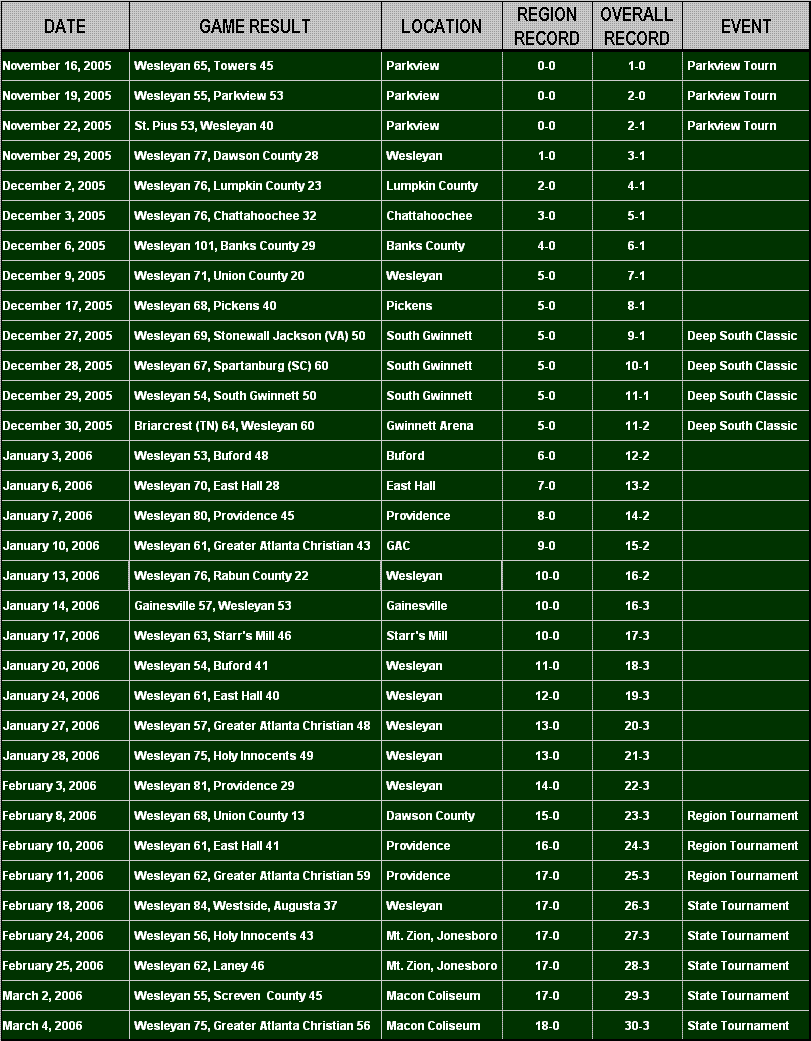 | DATE | GAME RESULT | LOCATION | REGION RECORD | OVERALL RECORD | EVENT |
|---|---|---|---|---|---|
| November 16, 2005 | Wesleyan 65, Towers 45 | Parkview | 0-0 | 1-0 | Parkview Tourn |
| November 19, 2005 | Wesleyan 55, Parkview 53 | Parkview | 0-0 | 2-0 | Parkview Tourn |
| November 22, 2005 | St. Pius 53, Wesleyan 40 | Parkview | 0-0 | 2-1 | Parkview Tourn |
| November 29, 2005 | Wesleyan 77, Dawson County 28 | Wesleyan | 1-0 | 3-1 | |
| December 2, 2005 | Wesleyan 76, Lumpkin County 23 | Lumpkin County | 2-0 | 4-1 | |
| December 3, 2005 | Wesleyan 76, Chattahoochee 32 | Chattahoochee | 3-0 | 5-1 | |
| December 6, 2005 | Wesleyan 101, Banks County 29 | Banks County | 4-0 | 6-1 | |
| December 9, 2005 | Wesleyan 71, Union County 20 | Wesleyan | 5-0 | 7-1 | |
| December 17, 2005 | Wesleyan 68, Pickens 40 | Pickens | 5-0 | 8-1 | |
| December 27, 2005 | Wesleyan 69, Stonewall Jackson (VA) 50 | South Gwinnett | 5-0 | 9-1 | Deep South Classic |
| December 28, 2005 | Wesleyan 67, Spartanburg (SC) 60 | South Gwinnett | 5-0 | 10-1 | Deep South Classic |
| December 29, 2005 | Wesleyan 54, South Gwinnett 50 | South Gwinnett | 5-0 | 11-1 | Deep South Classic |
| December 30, 2005 | Briarcrest (TN) 64, Wesleyan 60 | Gwinnett Arena | 5-0 | 11-2 | Deep South Classic |
| January 3, 2006 | Wesleyan 53, Buford 48 | Buford | 6-0 | 12-2 | |
| January 6, 2006 | Wesleyan 70, East Hall 28 | East Hall | 7-0 | 13-2 | |
| January 7, 2006 | Wesleyan 80, Providence 45 | Providence | 8-0 | 14-2 | |
| January 10, 2006 | Wesleyan 61, Greater Atlanta Christian 43 | GAC | 9-0 | 15-2 | |
| January 13, 2006 | Wesleyan 76, Rabun County 22 | Wesleyan | 10-0 | 16-2 | |
| January 14, 2006 | Gainesville 57, Wesleyan 53 | Gainesville | 10-0 | 16-3 | |
| January 17, 2006 | Wesleyan 63, Starr's Mill 46 | Starr's Mill | 10-0 | 17-3 | |
| January 20, 2006 | Wesleyan 54, Buford 41 | Wesleyan | 11-0 | 18-3 | |
| January 24, 2006 | Wesleyan 61, East Hall 40 | Wesleyan | 12-0 | 19-3 | |
| January 27, 2006 | Wesleyan 57, Greater Atlanta Christian 48 | Wesleyan | 13-0 | 20-3 | |
| January 28, 2006 | Wesleyan 75, Holy Innocents 49 | Wesleyan | 13-0 | 21-3 | |
| February 3, 2006 | Wesleyan 81, Providence 29 | Wesleyan | 14-0 | 22-3 | |
| February 8, 2006 | Wesleyan 68, Union County 13 | Dawson County | 15-0 | 23-3 | Region Tournament |
| February 10, 2006 | Wesleyan 61, East Hall 41 | Providence | 16-0 | 24-3 | Region Tournament |
| February 11, 2006 | Wesleyan 62, Greater Atlanta Christian 59 | Providence | 17-0 | 25-3 | Region Tournament |
| February 18, 2006 | Wesleyan 84, Westside, Augusta 37 | Wesleyan | 17-0 | 26-3 | State Tournament |
| February 24, 2006 | Wesleyan 56, Holy Innocents 43 | Mt. Zion, Jonesboro | 17-0 | 27-3 | State Tournament |
| February 25, 2006 | Wesleyan 62, Laney 46 | Mt. Zion, Jonesboro | 17-0 | 28-3 | State Tournament |
| March 2, 2006 | Wesleyan 55, Screven County 45 | Macon Coliseum | 17-0 | 29-3 | State Tournament |
| March 4, 2006 | Wesleyan 75, Greater Atlanta Christian 56 | Macon Coliseum | 18-0 | 30-3 | State Tournament |